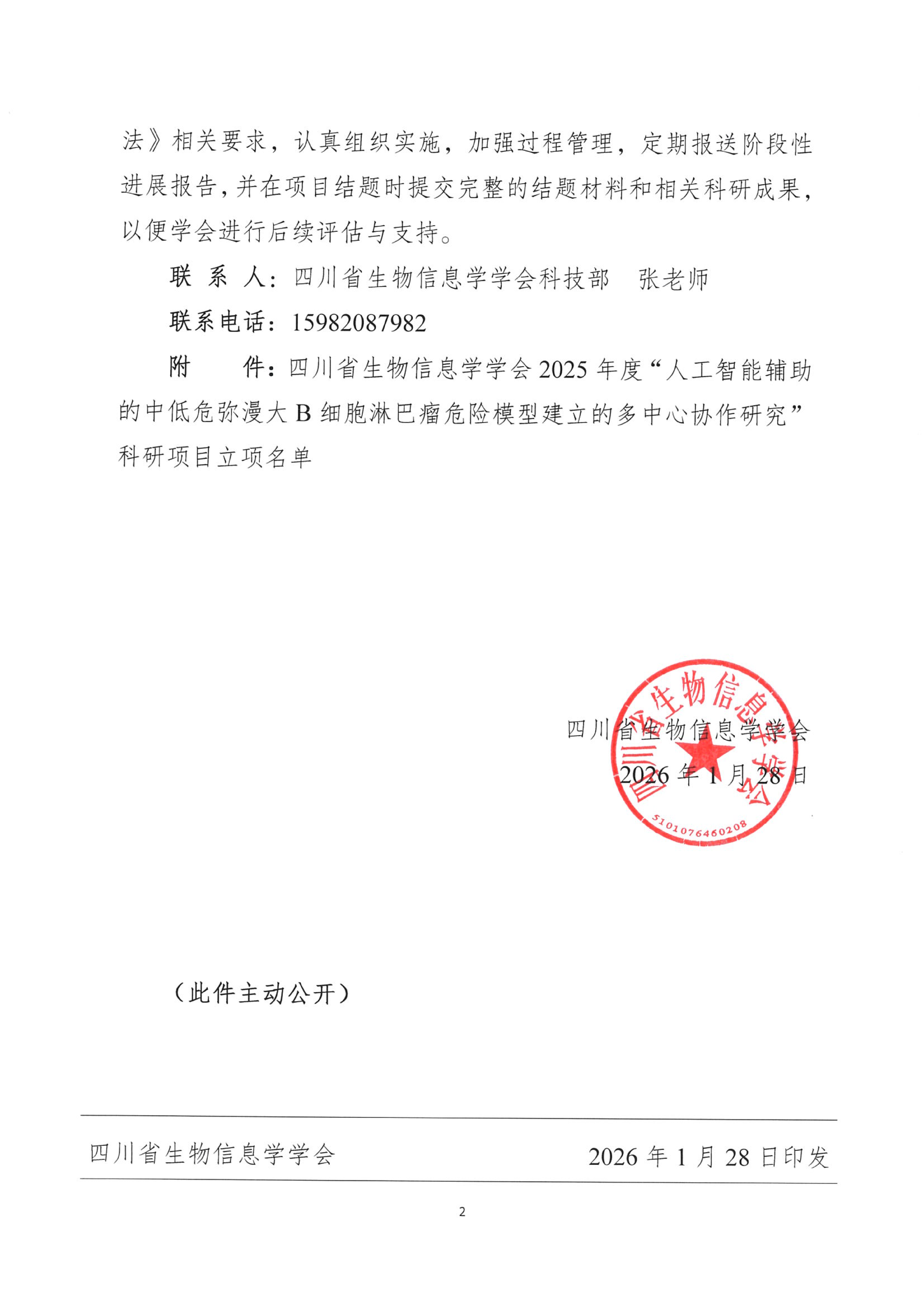 法》相关要求，认真组织实施，加强过程管理，定期报送阶段性进展报告，并在项目结题时提交完整的结题材料和相关科研成果，以便学会进行后续评估与支持。

联 系 人：四川省生物信息学学会科技部　张老师

联系电话：15982087982

附　　件：四川省生物信息学学会 2025 年度“人工智能辅助的中低危弥漫大 B 细胞淋巴瘤危险模型建立的多中心协作研究”科研项目立项名单

四川省生物信息学学会

2026 年 1 月 28 日

四川省生物信息学学会

5101076460208

（此件主动公开）

四川省生物信息学学会　　2026 年 1 月 28 日印发

2